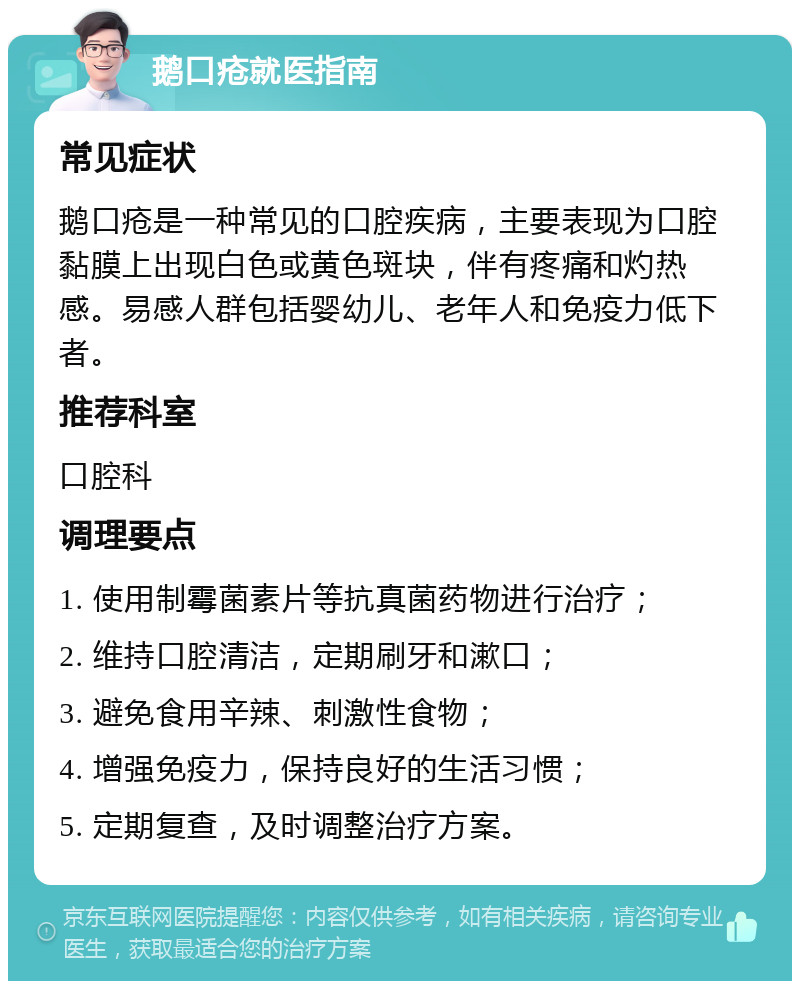 鹅口疮就医指南

常见症状

鹅口疮是一种常见的口腔疾病，主要表现为口腔黏膜上出现白色或黄色斑块，伴有疼痛和灼热感。易感人群包括婴幼儿、老年人和免疫力低下者。

推荐科室

口腔科

调理要点

1. 使用制霉菌素片等抗真菌药物进行治疗；

2. 维持口腔清洁，定期刷牙和漱口；

3. 避免食用辛辣、刺激性食物；

4. 增强免疫力，保持良好的生活习惯；

5. 定期复查，及时调整治疗方案。

京东互联网医院提醒您：内容仅供参考，如有相关疾病，请咨询专业医生，获取最适合您的治疗方案